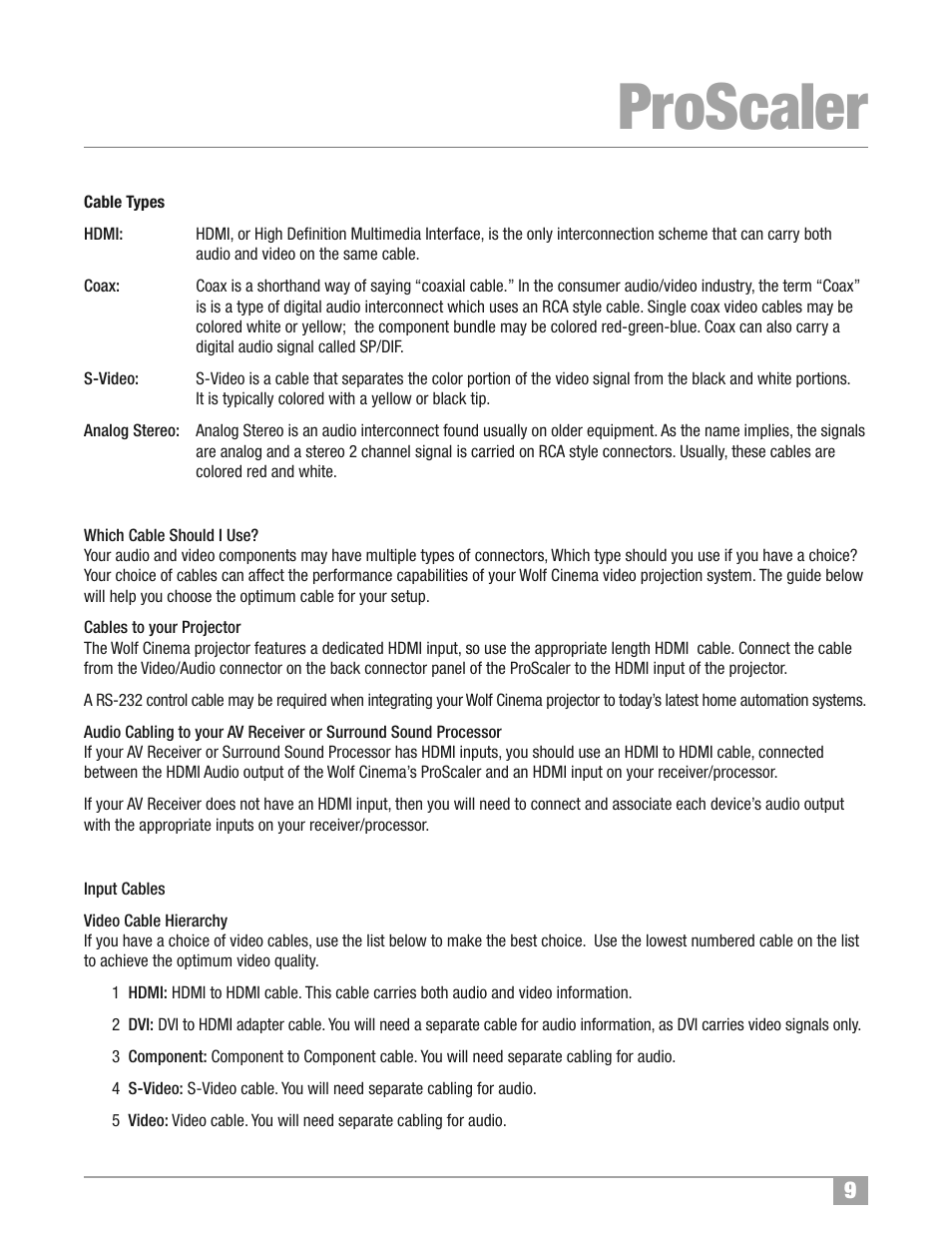 ProScaler

Cable Types

HDMI: HDMI, or High Definition Multimedia Interface, is the only interconnection scheme that can carry both audio and video on the same cable.

Coax: Coax is a shorthand way of saying “coaxial cable.” In the consumer audio/video industry, the term “Coax” is is a type of digital audio interconnect which uses an RCA style cable. Single coax video cables may be colored white or yellow; the component bundle may be colored red-green-blue. Coax can also carry a digital audio signal called SP/DIF.

S-Video: S-Video is a cable that separates the color portion of the video signal from the black and white portions. It is typically colored with a yellow or black tip.

Analog Stereo: Analog Stereo is an audio interconnect found usually on older equipment. As the name implies, the signals are analog and a stereo 2 channel signal is carried on RCA style connectors. Usually, these cables are colored red and white.

Which Cable Should I Use?
Your audio and video components may have multiple types of connectors, Which type should you use if you have a choice? Your choice of cables can affect the performance capabilities of your Wolf Cinema video projection system. The guide below will help you choose the optimum cable for your setup.

Cables to your Projector
The Wolf Cinema projector features a dedicated HDMI input, so use the appropriate length HDMI cable. Connect the cable from the Video/Audio connector on the back connector panel of the ProScaler to the HDMI input of the projector.

A RS-232 control cable may be required when integrating your Wolf Cinema projector to today’s latest home automation systems.

Audio Cabling to your AV Receiver or Surround Sound Processor
If your AV Receiver or Surround Sound Processor has HDMI inputs, you should use an HDMI to HDMI cable, connected between the HDMI Audio output of the Wolf Cinema’s ProScaler and an HDMI input on your receiver/processor.

If your AV Receiver does not have an HDMI input, then you will need to connect and associate each device’s audio output with the appropriate inputs on your receiver/processor.

Input Cables

Video Cable Hierarchy
If you have a choice of video cables, use the list below to make the best choice. Use the lowest numbered cable on the list to achieve the optimum video quality.

1 HDMI: HDMI to HDMI cable. This cable carries both audio and video information.

2 DVI: DVI to HDMI adapter cable. You will need a separate cable for audio information, as DVI carries video signals only.

3 Component: Component to Component cable. You will need separate cabling for audio.

4 S-Video: S-Video cable. You will need separate cabling for audio.

5 Video: Video cable. You will need separate cabling for audio.

9